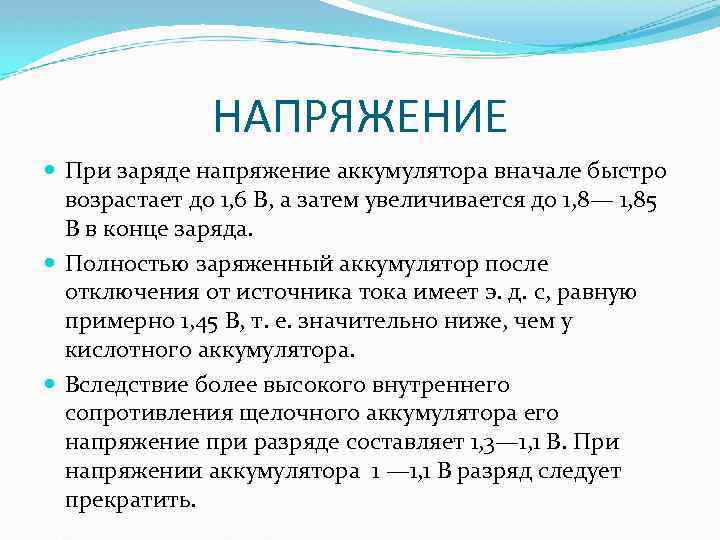 НАПРЯЖЕНИЕ

При заряде напряжение аккумулятора вначале быстро возрастает до 1,6 В, а затем увеличивается до 1,8— 1,85 В в конце заряда.

Полностью заряженный аккумулятор после отключения от источника тока имеет э. д. с, равную примерно 1,45 В, т. е. значительно ниже, чем у кислотного аккумулятора.

Вследствие более высокого внутреннего сопротивления щелочного аккумулятора его напряжение при разряде составляет 1,3—1,1 В. При напряжении аккумулятора 1 —1,1 В разряд следует прекратить.